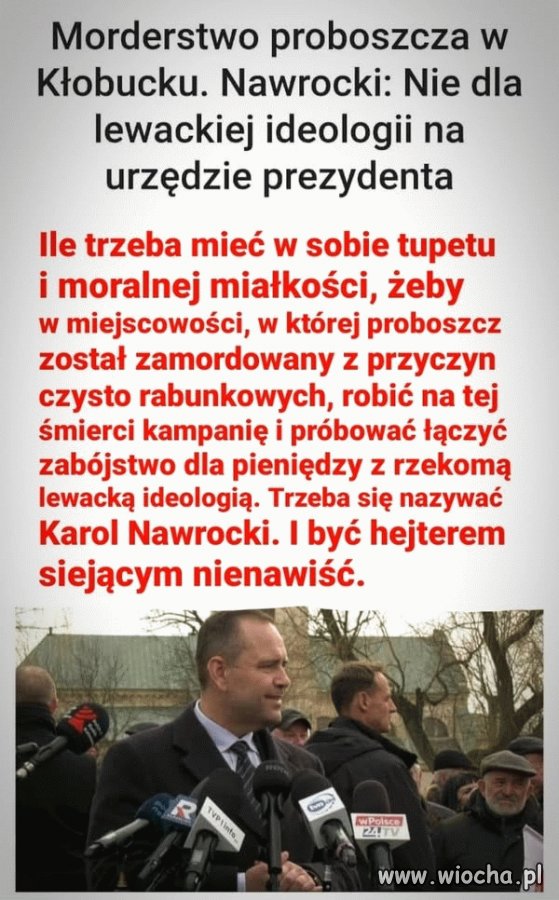 Morderstwo proboszcza w Kłobucku. Nawrocki: Nie dla lewackiej ideologii na urzędzie prezydenta

Ile trzeba mieć w sobie tupetu i moralnej miałkości, żeby w miejscowości, w której proboszcz został zamordowany z przyczyn czysto rabunkowych, robić na tej śmierci kampanię i próbować łączyć zabójstwo dla pieniędzy z rzekomą lewacką ideologią. Trzeba się nazywać Karol Nawrocki. I być hejterem siejącym nienawiść.

TVP Info

wPolsce 24 TV

www.wiocha.pl